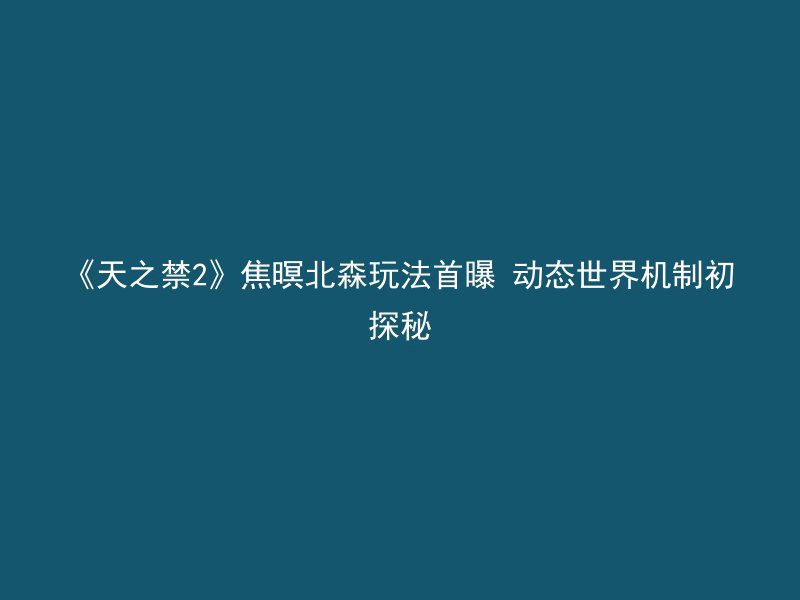 《天之禁2》焦暝北森玩法首曝 动态世界机制初探秘